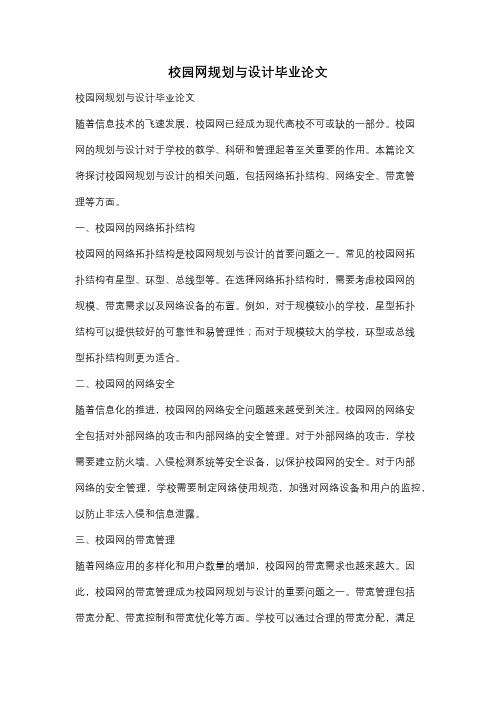 校园网规划与设计毕业论文

校园网规划与设计毕业论文

随着信息技术的飞速发展，校园网已经成为现代高校不可或缺的一部分。校园网的规划与设计对于学校的教学、科研和管理起着至关重要的作用。本篇论文将探讨校园网规划与设计的相关问题，包括网络拓扑结构、网络安全、带宽管理等方面。

一、校园网的网络拓扑结构

校园网的网络拓扑结构是校园网规划与设计的首要问题之一。常见的校园网拓扑结构有星型、环型、总线型等。在选择网络拓扑结构时，需要考虑校园网的规模、带宽需求以及网络设备的布置。例如，对于规模较小的学校，星型拓扑结构可以提供较好的可靠性和易管理性；而对于规模较大的学校，环型或总线型拓扑结构则更为适合。

二、校园网的网络安全

随着信息化的推进，校园网的网络安全问题越来越受到关注。校园网的网络安全包括对外部网络的攻击和内部网络的安全管理。对于外部网络的攻击，学校需要建立防火墙、入侵检测系统等安全设备，以保护校园网的安全。对于内部网络的安全管理，学校需要制定网络使用规范，加强对网络设备和用户的监控，以防止非法入侵和信息泄露。

三、校园网的带宽管理

随着网络应用的多样化和用户数量的增加，校园网的带宽需求也越来越大。因此，校园网的带宽管理成为校园网规划与设计的重要问题之一。带宽管理包括带宽分配、带宽控制和带宽优化等方面。学校可以通过合理的带宽分配，满足